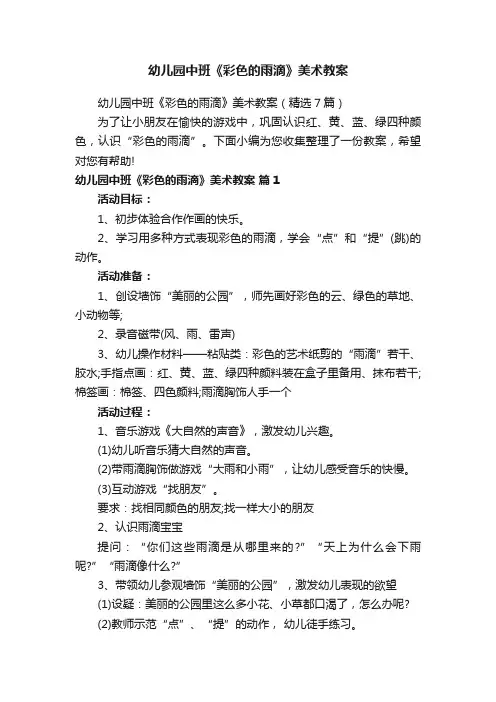 幼儿园中班《彩色的雨滴》美术教案

幼儿园中班《彩色的雨滴》美术教案（精选7篇）

为了让小朋友在愉快的游戏中，巩固认识红、黄、蓝、绿四种颜色，认识“彩色的雨滴”。下面小编为您收集整理了一份教案，希望对您有帮助!

幼儿园中班《彩色的雨滴》美术教案 篇1

活动目标：

1、初步体验合作作画的快乐。

2、学习用多种方式表现彩色的雨滴，学会“点”和“提”(跳)的动作。

活动准备：

1、创设墙饰“美丽的公园”，师先画好彩色的云、绿色的草地、小动物等;

2、录音磁带(风、雨、雷声)

3、幼儿操作材料——粘贴类：彩色的艺术纸剪的“雨滴”若干、胶水;手指点画：红、黄、蓝、绿四种颜料装在盒子里备用、抹布若干;棉签画：棉签、四色颜料;雨滴胸饰人手一个

活动过程：

1、音乐游戏《大自然的声音》，激发幼儿兴趣。

(1)幼儿听音乐猜大自然的声音。

(2)带雨滴胸饰做游戏“大雨和小雨”，让幼儿感受音乐的快慢。

(3)互动游戏“找朋友”。

要求：找相同颜色的朋友;找一样大小的朋友

2、认识雨滴宝宝

提问：“你们这些雨滴是从哪里来的?”“天上为什么会下雨呢?”“雨滴像什么?”

3、带领幼儿参观墙饰“美丽的公园”，激发幼儿表现的欲望

(1)设疑：美丽的公园里这么多小花、小草都口渴了，怎么办呢?

(2)教师示范“点”、“提”的动作，幼儿徒手练习。